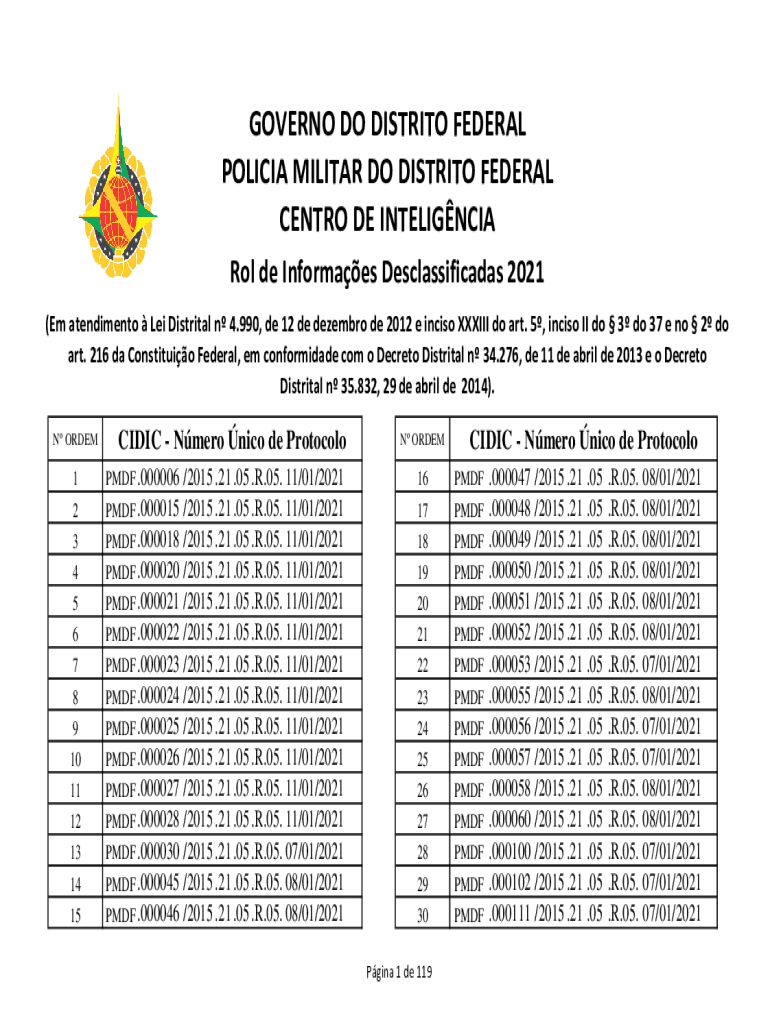 GOVERNO DO DISTRITO FEDERAL
POLICIA MILITAR DO DISTRITO FEDERAL
CENTRO DE INTELIGÊNCIA

Rol de Informações Desclassificadas 2021

(Em atendimento à Lei Distrital nº 4.990, de 12 de dezembro de 2012 e inciso XXXIII do art. 5º, inciso II do § 3º do 37 e no § 2º do art. 216 da Constituição Federal, em conformidade com o Decreto Distrital nº 34.276, de 11 de abril de 2013 e o Decreto Distrital nº 35.832, 29 de abril de 2014).

| Nº ORDEM | CIDIC - Número Único de Protocolo |
|---|---|
| 1 | PMDF.000006 /2015.21.05.R.05. 11/01/2021 |
| 2 | PMDF.000015 /2015.21.05.R.05. 11/01/2021 |
| 3 | PMDF.000018 /2015.21.05.R.05. 11/01/2021 |
| 4 | PMDF.000020 /2015.21.05.R.05. 11/01/2021 |
| 5 | PMDF.000021 /2015.21.05.R.05. 11/01/2021 |
| 6 | PMDF.000022 /2015.21.05.R.05. 11/01/2021 |
| 7 | PMDF.000023 /2015.21.05.R.05. 11/01/2021 |
| 8 | PMDF.000024 /2015.21.05.R.05. 11/01/2021 |
| 9 | PMDF.000025 /2015.21.05.R.05. 11/01/2021 |
| 10 | PMDF.000026 /2015.21.05.R.05. 11/01/2021 |
| 11 | PMDF.000027 /2015.21.05.R.05. 11/01/2021 |
| 12 | PMDF.000028 /2015.21.05.R.05. 11/01/2021 |
| 13 | PMDF.000030 /2015.21.05.R.05. 07/01/2021 |
| 14 | PMDF.000045 /2015.21.05.R.05. 08/01/2021 |
| 15 | PMDF.000046 /2015.21.05.R.05. 08/01/2021 |

| Nº ORDEM | CIDIC - Número Único de Protocolo |
|---|---|
| 16 | PMDF .000047 /2015.21 .05 .R.05. 08/01/2021 |
| 17 | PMDF .000048 /2015.21 .05 .R.05. 08/01/2021 |
| 18 | PMDF .000049 /2015.21 .05 .R.05. 08/01/2021 |
| 19 | PMDF .000050 /2015.21 .05 .R.05. 08/01/2021 |
| 20 | PMDF .000051 /2015.21 .05 .R.05. 08/01/2021 |
| 21 | PMDF .000052 /2015.21 .05 .R.05. 08/01/2021 |
| 22 | PMDF .000053 /2015.21 .05 .R.05. 07/01/2021 |
| 23 | PMDF .000055 /2015.21 .05 .R.05. 08/01/2021 |
| 24 | PMDF .000056 /2015.21 .05 .R.05. 07/01/2021 |
| 25 | PMDF .000057 /2015.21 .05 .R.05. 07/01/2021 |
| 26 | PMDF .000058 /2015.21 .05 .R.05. 08/01/2021 |
| 27 | PMDF .000060 /2015.21 .05 .R.05. 08/01/2021 |
| 28 | PMDF .000100 /2015.21 .05 .R.05. 07/01/2021 |
| 29 | PMDF .000102 /2015.21 .05 .R.05. 07/01/2021 |
| 30 | PMDF .000111 /2015.21 .05 .R.05. 07/01/2021 |

Página 1 de 119